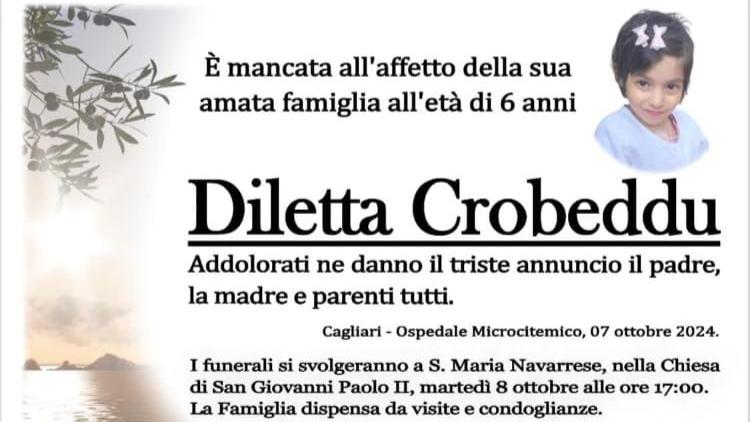 È mancata all'affetto della sua amata famiglia all'età di 6 anni

Diletta Crobeddu

Addolorati ne danno il triste annuncio il padre, la madre e parenti tutti.

Cagliari - Ospedale Microcitemico, 07 ottobre 2024.

I funerali si svolgeranno a S. Maria Navarrese, nella Chiesa di San Giovanni Paolo II, martedì 8 ottobre alle ore 17:00. La Famiglia dispensa da visite e condoglianze.